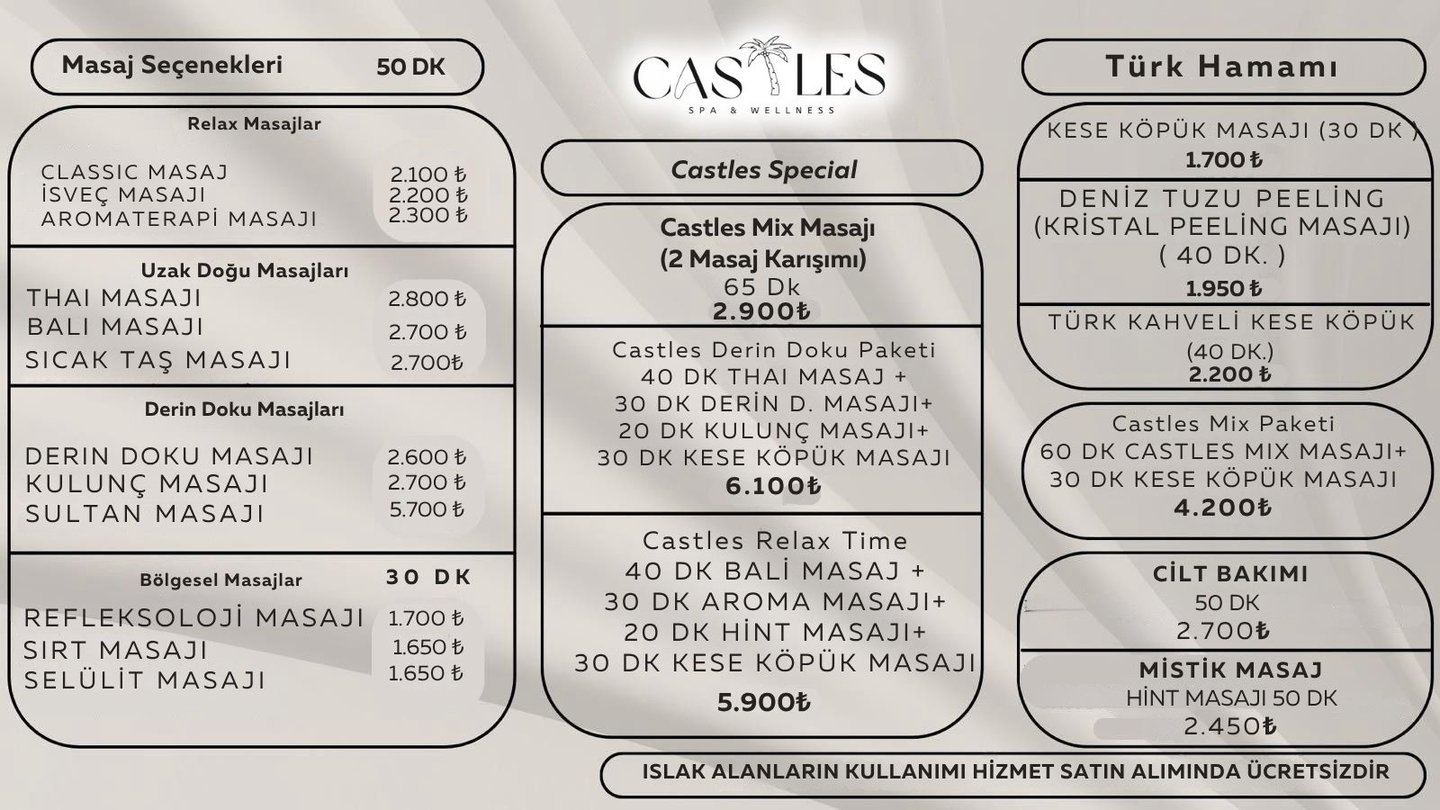 Masaj Seçenekleri 50 DK

Relax Masajlar

CLASSIC MASAJ 2.100 ₺
İSVEÇ MASAJI 2.200 ₺
AROMATERAPİ MASAJI 2.300 ₺

Uzak Doğu Masajları

THAI MASAJI 2.800 ₺
BALI MASAJI 2.700 ₺
SICAK TAŞ MASAJI 2.700₺

Derin Doku Masajları

DERIN DOKU MASAJI 2.600 ₺
KULUNÇ MASAJI 2.700 ₺
SULTAN MASAJI 5.700 ₺

Bölgesel Masajlar 30 DK

REFLEKSOLOJİ MASAJI 1.700 ₺
SIRT MASAJI 1.650 ₺
SELÜLİT MASAJI 1.650 ₺

CASTLES
SPA & WELLNESS

Castles Special

Castles Mix Masajı
(2 Masaj Karışımı)
65 Dk
2.900₺

Castles Derin Doku Paketi
40 DK THAI MASAJ +
30 DK DERİN D. MASAJI+
20 DK KULUNÇ MASAJI+
30 DK KESE KÖPÜK MASAJI
6.100₺

Castles Relax Time
40 DK BALİ MASAJ +
30 DK AROMA MASAJI+
20 DK HİNT MASAJI+
30 DK KESE KÖPÜK MASAJI
5.900₺

Türk Hamamı

KESE KÖPÜK MASAJI (30 DK )
1.700 ₺

DENİZ TUZU PEELİNG
(KRİSTAL PEELİNG MASAJI)
( 40 DK. )
1.950 ₺

TÜRK KAHVELİ KESE KÖPÜK
(40 DK.)
2.200 ₺

Castles Mix Paketi
60 DK CASTLES MIX MASAJI+
30 DK KESE KÖPÜK MASAJI
4.200₺

CİLT BAKIMI
50 DK
2.700₺

MİSTİK MASAJ
HİNT MASAJI 50 DK
2.450₺

ISLAK ALANLARIN KULLANIMI HİZMET SATIN ALIMINDA ÜCRETSİZDİR